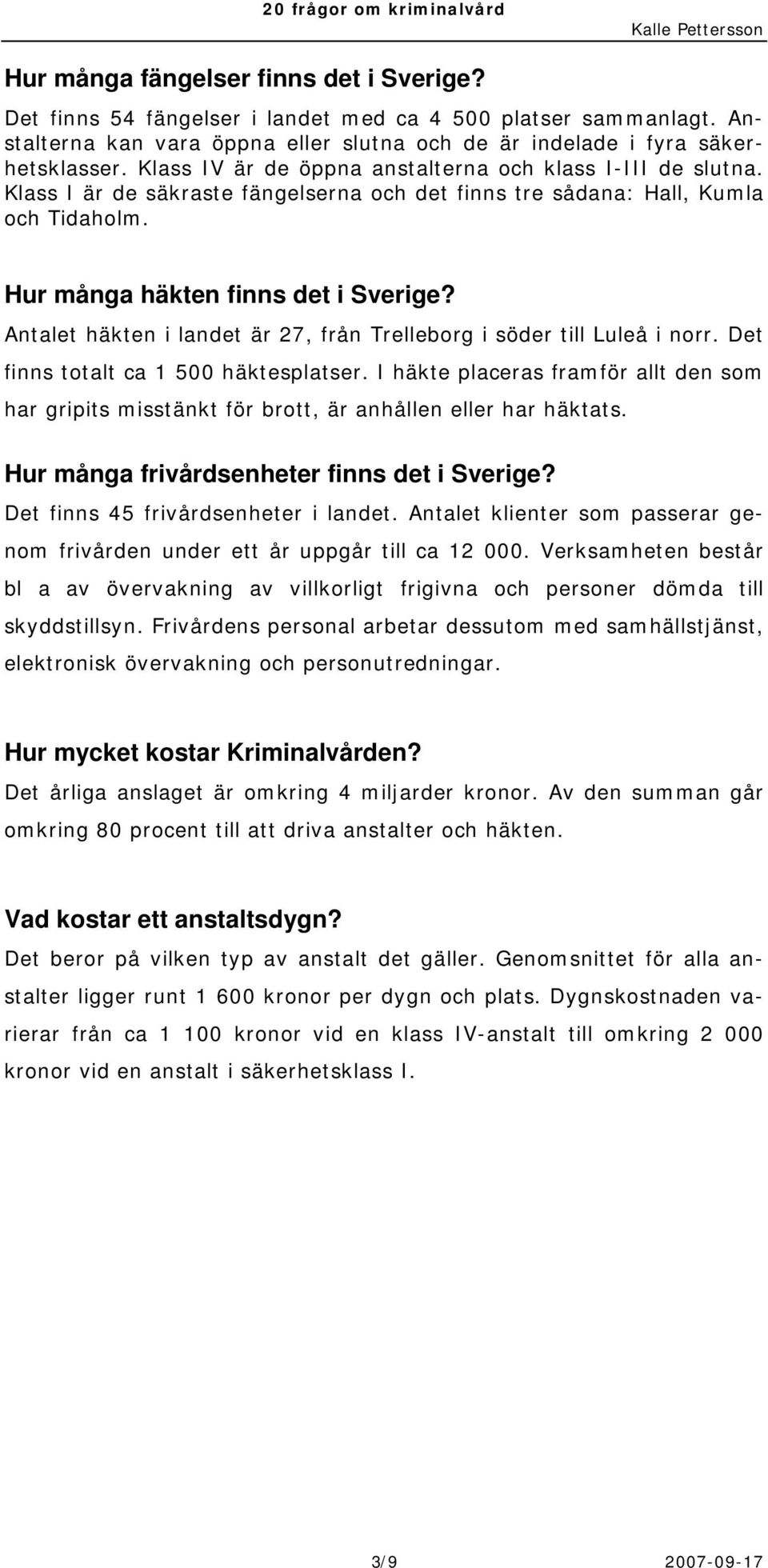 20 frågor om kriminalvård Kalle Pettersson

Hur många fängelser finns det i Sverige?
Det finns 54 fängelser i landet med ca 4 500 platser sammanlagt. Anstalterna kan vara öppna eller slutna och de är indelade i fyra säkerhetsklasser. Klass IV är de öppna anstalterna och klass I-III de slutna. Klass I är de säkraste fängelserna och det finns tre sådana: Hall, Kumla och Tidaholm.

Hur många häkten finns det i Sverige?
Antalet häkten i landet är 27, från Trelleborg i söder till Luleå i norr. Det finns totalt ca 1 500 häktesplatser. I häkte placeras framför allt den som har gripits misstänkt för brott, är anhållen eller har häktats.

Hur många frivårdsenheter finns det i Sverige?
Det finns 45 frivårdsenheter i landet. Antalet klienter som passerar genom frivården under ett år uppgår till ca 12 000. Verksamheten består bl a av övervakning av villkorligt frigivna och personer dömda till skyddstillsyn. Frivårdens personal arbetar dessutom med samhällstjänst, elektronisk övervakning och personutredningar.

Hur mycket kostar Kriminalvården?
Det årliga anslaget är omkring 4 miljarder kronor. Av den summan går omkring 80 procent till att driva anstalter och häkten.

Vad kostar ett anstaltsdygn?
Det beror på vilken typ av anstalt det gäller. Genomsnittet för alla anstalter ligger runt 1 600 kronor per dygn och plats. Dygnskostnaden varierar från ca 1 100 kronor vid en klass IV-anstalt till omkring 2 000 kronor vid en anstalt i säkerhetsklass I.

3/9 2007-09-17